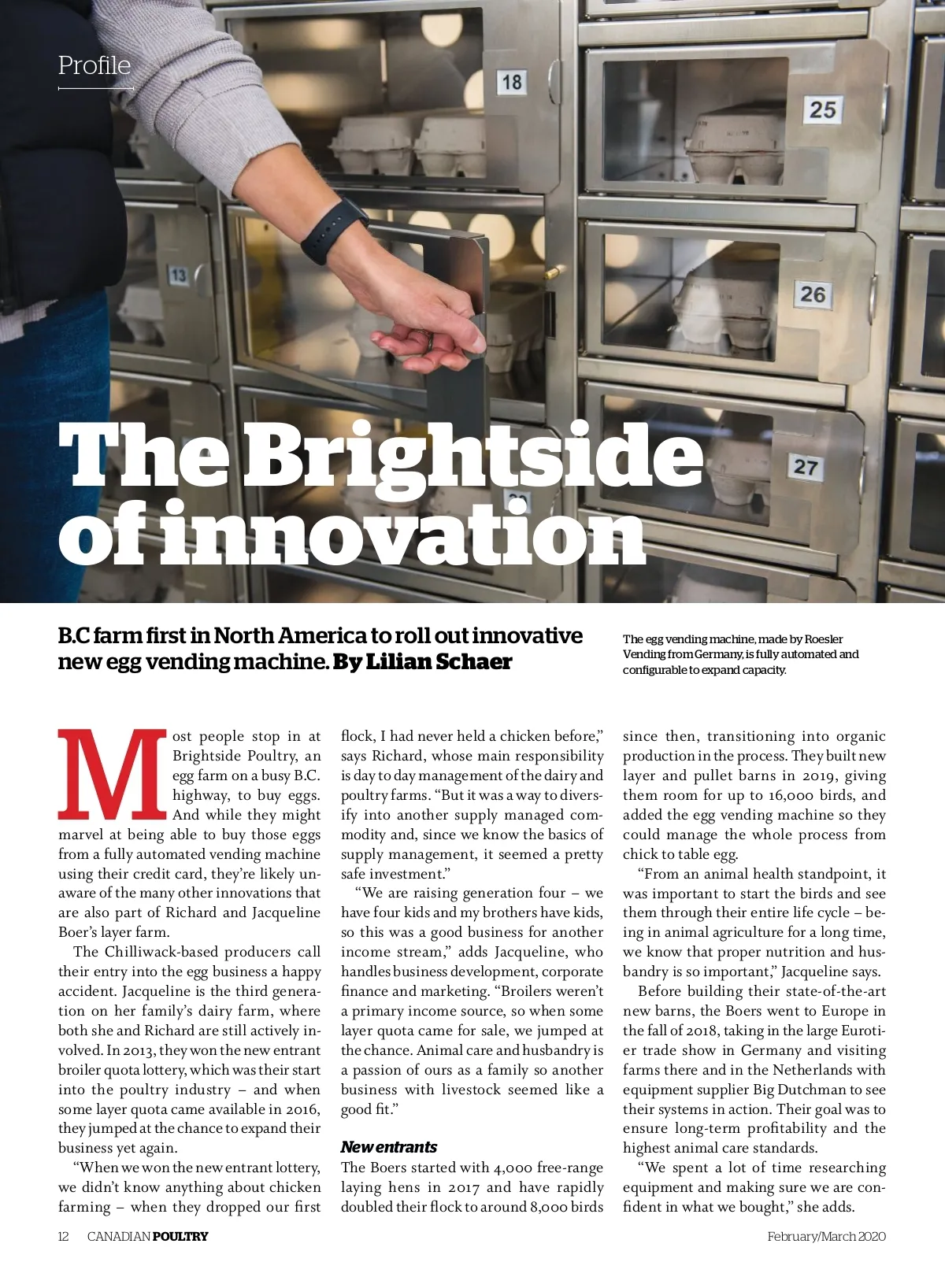 Profile

18

25

13

26

27

The Brightside of innovation

B.C farm first in North America to roll out innovative new egg vending machine. By Lilian Schaer

The egg vending machine, made by Roesler Vending from Germany, is fully automated and configurable to expand capacity.

Most people stop in at Brightside Poultry, an egg farm on a busy B.C. highway, to buy eggs. And while they might marvel at being able to buy those eggs from a fully automated vending machine using their credit card, they're likely unaware of the many other innovations that are also part of Richard and Jacqueline Boer's layer farm.

The Chilliwack-based producers call their entry into the egg business a happy accident. Jacqueline is the third generation on her family's dairy farm, where both she and Richard are still actively involved. In 2013, they won the new entrant broiler quota lottery, which was their start into the poultry industry – and when some layer quota came available in 2016, they jumped at the chance to expand their business yet again.

"When we won the new entrant lottery, we didn't know anything about chicken farming – when they dropped our first flock, I had never held a chicken before," says Richard, whose main responsibility is day to day management of the dairy and poultry farms. "But it was a way to diversify into another supply managed commodity and, since we know the basics of supply management, it seemed a pretty safe investment."

"We are raising generation four – we have four kids and my brothers have kids, so this was a good business for another income stream," adds Jacqueline, who handles business development, corporate finance and marketing. "Broilers weren't a primary income source, so when some layer quota came for sale, we jumped at the chance. Animal care and husbandry is a passion of ours as a family so another business with livestock seemed like a good fit."

New entrants
The Boers started with 4,000 free-range laying hens in 2017 and have rapidly doubled their flock to around 8,000 birds since then, transitioning into organic production in the process. They built new layer and pullet barns in 2019, giving them room for up to 16,000 birds, and added the egg vending machine so they could manage the whole process from chick to table egg.

"From an animal health standpoint, it was important to start the birds and see them through their entire life cycle – being in animal agriculture for a long time, we know that proper nutrition and husbandry is so important," Jacqueline says.

Before building their state-of-the-art new barns, the Boers went to Europe in the fall of 2018, taking in the large Eurotier trade show in Germany and visiting farms there and in the Netherlands with equipment supplier Big Dutchman to see their systems in action. Their goal was to ensure long-term profitability and the highest animal care standards.

"We spent a lot of time researching equipment and making sure we are confident in what we bought," she adds.

12 CANADIAN POULTRY February/March 2020